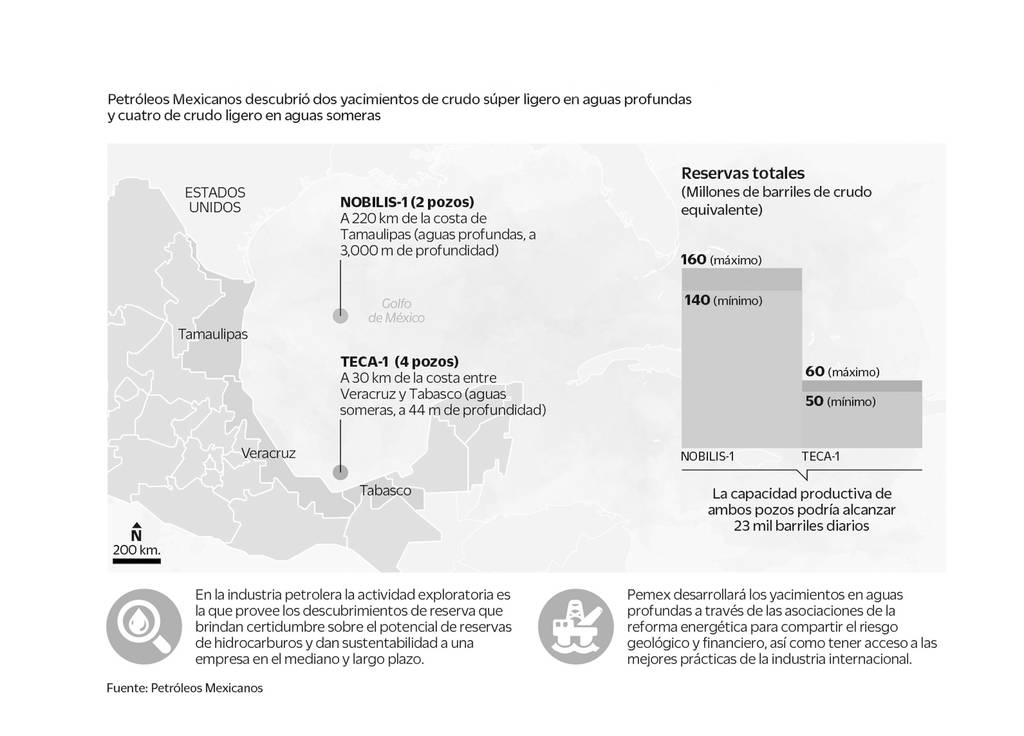 Petróleos Mexicanos descubrió dos yacimientos de crudo súper ligero en aguas profundas y cuatro de crudo ligero en aguas someras

ESTADOS UNIDOS

NOBILIS-1 (2 pozos)
A 220 km de la costa de Tamaulipas (aguas profundas, a 3,000 m de profundidad)

Golfo de México

Tamaulipas

TECA-1 (4 pozos)
A 30 km de la costa entre Veracruz y Tabasco (aguas someras, a 44 m de profundidad)

Veracruz

Tabasco

N
200 km.

Reservas totales
(Millones de barriles de crudo equivalente)

160 (máximo)
140 (mínimo)
60 (máximo)
50 (mínimo)

NOBILIS-1
TECA-1

La capacidad productiva de ambos pozos podría alcanzar 23 mil barriles diarios

En la industria petrolera la actividad exploratoria es la que provee los descubrimientos de reserva que brindan certidumbre sobre el potencial de reservas de hidrocarburos y dan sustentabilidad a una empresa en el mediano y largo plazo.

Pemex desarrollará los yacimientos en aguas profundas a través de las asociaciones de la reforma energética para compartir el riesgo geológico y financiero, así como tener acceso a las mejores prácticas de la industria internacional.

Fuente: Petróleos Mexicanos